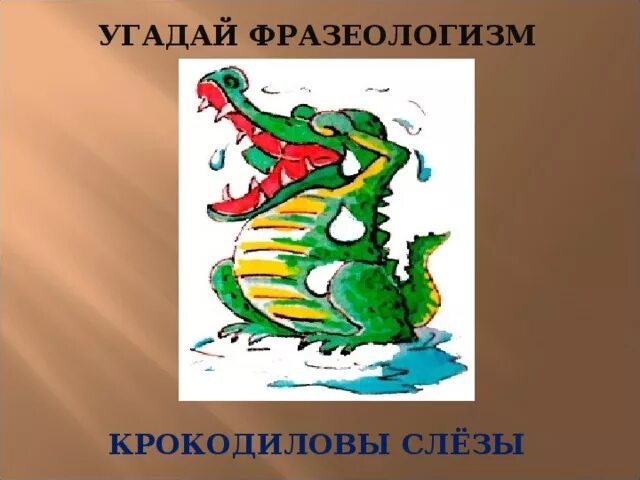 УГАДАЙ ФРАЗЕОЛОГИЗМ

КРОКОДИЛОВЫ СЛЁЗЫ